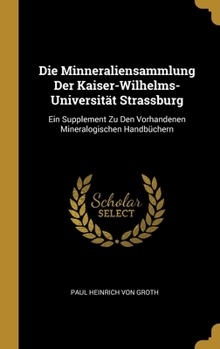 Die Minneraliensammlung Der Kaiser-Wilhelms-Universität Strassburg

Ein Supplement Zu Den Vorhandenen Mineralogischen Handbüchern

Scholar SELECT

PAUL HEINRICH VON GROTH